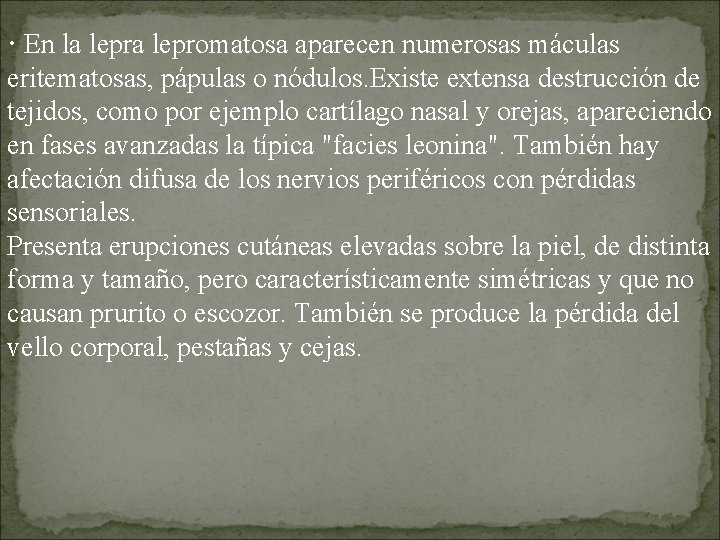 · En la lepra lepromatosa aparecen numerosas máculas eritematosas, pápulas o nódulos.Existe extensa destrucción de tejidos, como por ejemplo cartílago nasal y orejas, apareciendo en fases avanzadas la típica "facies leonina". También hay afectación difusa de los nervios periféricos con pérdidas sensoriales.
Presenta erupciones cutáneas elevadas sobre la piel, de distinta forma y tamaño, pero característicamente simétricas y que no causan prurito o escozor. También se produce la pérdida del vello corporal, pestañas y cejas.